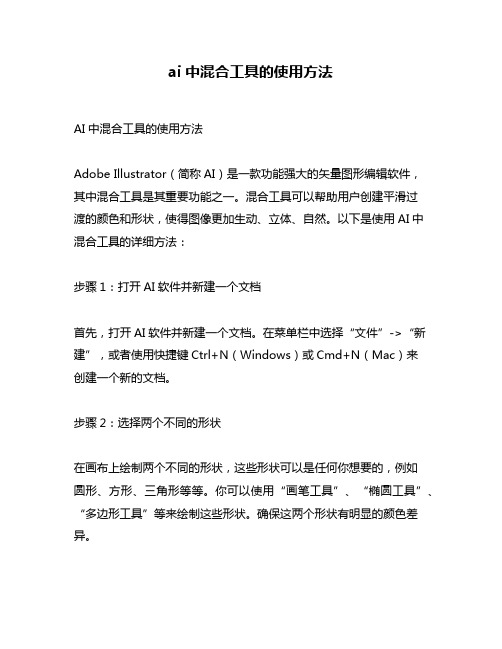 ai 中混合工具的使用方法

AI 中混合工具的使用方法

Adobe Illustrator（简称 AI）是一款功能强大的矢量图形编辑软件，其中混合工具是其重要功能之一。混合工具可以帮助用户创建平滑过渡的颜色和形状，使得图像更加生动、立体、自然。以下是使用 AI 中混合工具的详细方法：

步骤 1：打开 AI 软件并新建一个文档

首先，打开 AI 软件并新建一个文档。在菜单栏中选择“文件”->“新建”，或者使用快捷键 Ctrl+N（Windows）或 Cmd+N（Mac）来创建一个新的文档。

步骤 2：选择两个不同的形状

在画布上绘制两个不同的形状，这些形状可以是任何你想要的，例如圆形、方形、三角形等等。你可以使用“画笔工具”、“椭圆工具”、“多边形工具”等来绘制这些形状。确保这两个形状有明显的颜色差异。